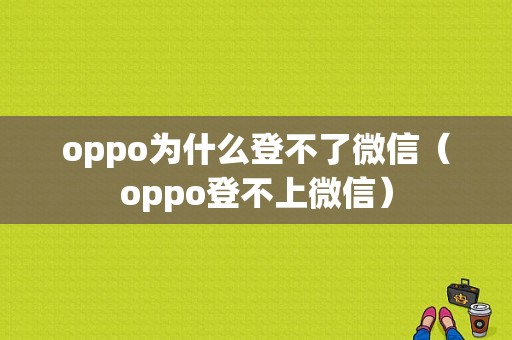 oppo为什么登不了微信（oppo登不上微信）